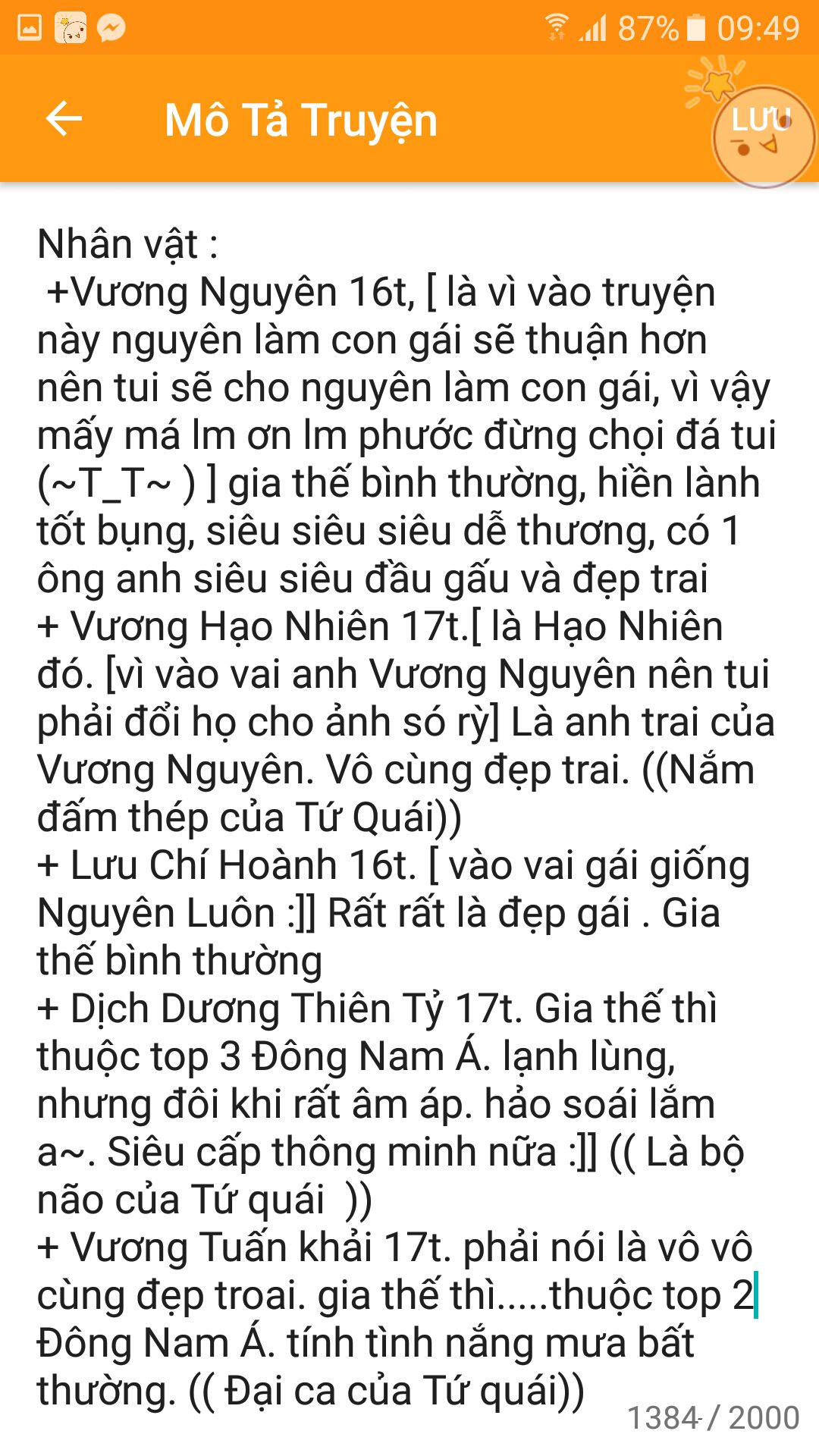 87% 09:49

Mô Tả Truyện

LƯU

Nhân vật :
+Vương Nguyên 16t, [ là vì vào truyện này nguyên làm con gái sẽ thuận hơn nên tui sẽ cho nguyên làm con gái, vì vậy mấy má lm ơn lm phước đừng chọi đá tui (~T_T~ ) ] gia thế bình thường, hiền lành tốt bụng, siêu siêu siêu dễ thương, có 1 ông anh siêu siêu đầu gấu và đẹp trai
+ Vương Hạo Nhiên 17t.[ là Hạo Nhiên đó. [vì vào vai anh Vương Nguyên nên tui phải đổi họ cho ảnh só rỳ] Là anh trai của Vương Nguyên. Vô cùng đẹp trai. ((Nắm đấm thép của Tứ Quái))
+ Lưu Chí Hoành 16t. [ vào vai gái giống Nguyên Luôn :]] Rất rất là đẹp gái . Gia thế bình thường
+ Dịch Dương Thiên Tỷ 17t. Gia thế thì thuộc top 3 Đông Nam Á. lạnh lùng, nhưng đôi khi rất âm áp. hảo soái lắm a~. Siêu cấp thông minh nữa :]] (( Là bộ não của Tứ quái ))
+ Vương Tuấn khải 17t. phải nói là vô vô cùng đẹp troai. gia thế thì.....thuộc top 2 Đông Nam Á. tính tình nắng mưa bất thường. (( Đại ca của Tứ quái))

1384 / 2000